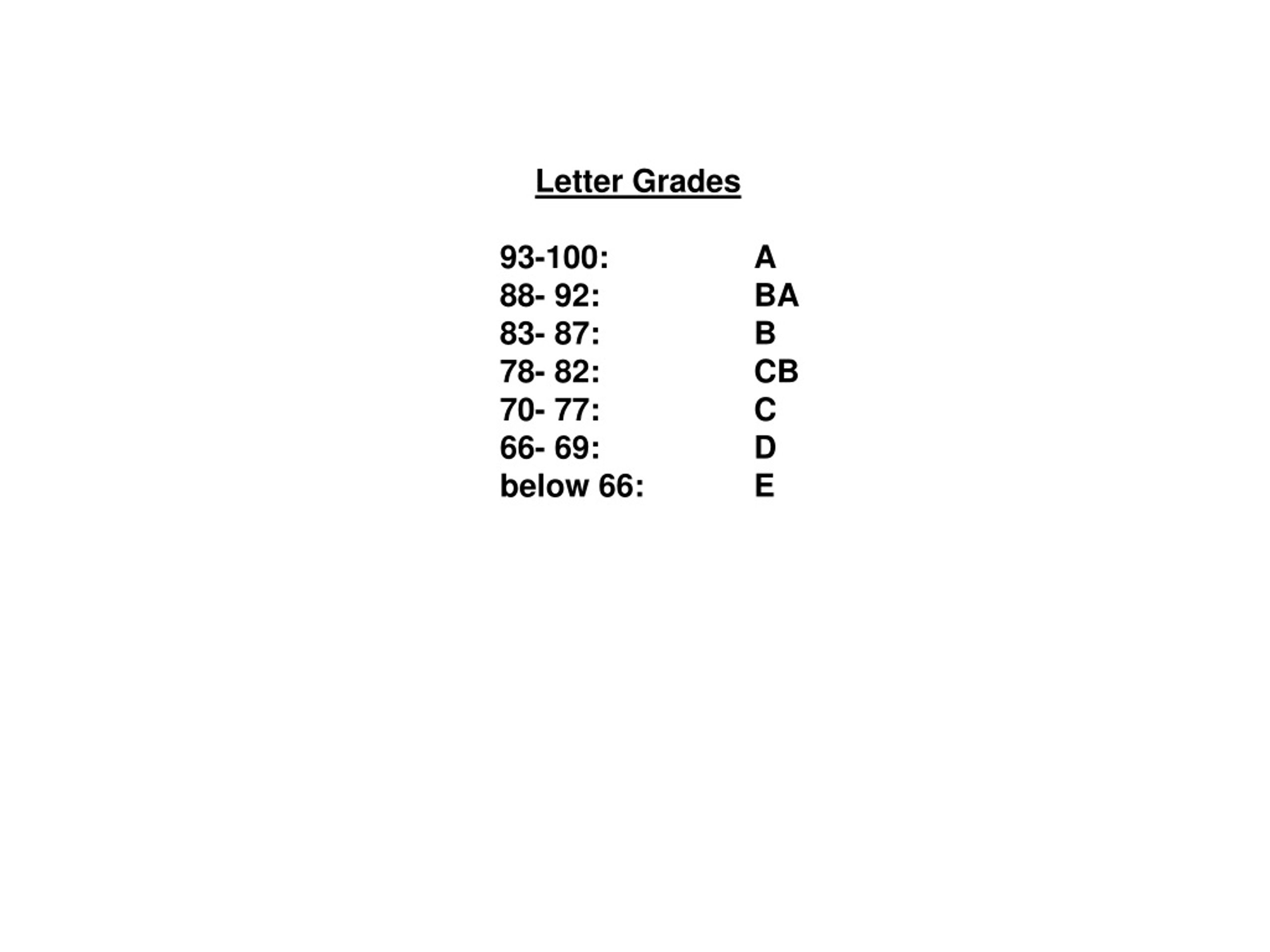 Letter Grades

93-100: A
88- 92: BA
83- 87: B
78- 82: CB
70- 77: C
66- 69: D
below 66: E